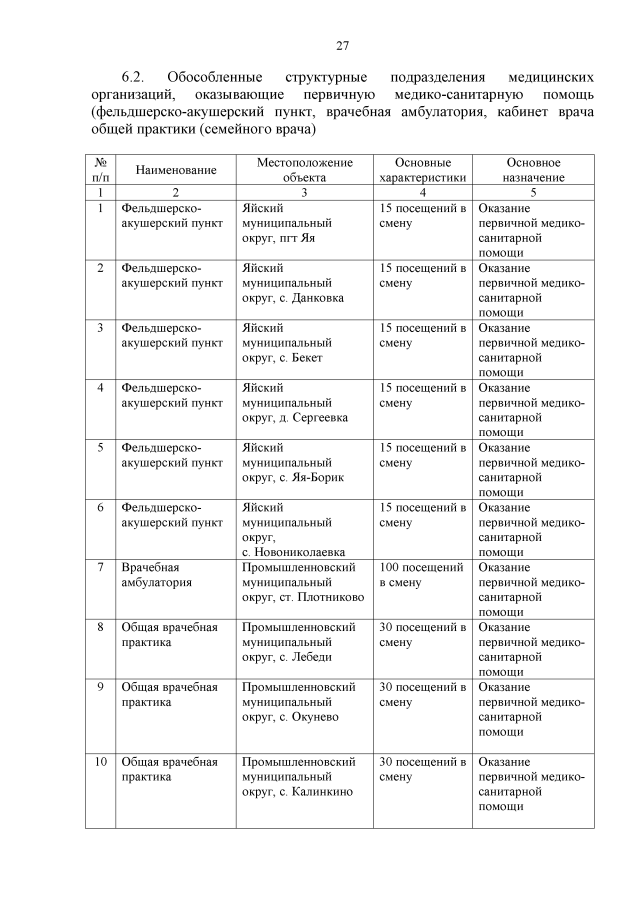 27

6.2. Обособленные структурные подразделения медицинских организаций, оказывающие первичную медико-санитарную помощь (фельдшерско-акушерский пункт, врачебная амбулатория, кабинет врача общей практики (семейного врача)

| № п/п | Наименование | Местоположение объекта | Основные характеристики | Основное назначение |
|---|---|---|---|---|
| 1 | 2 | 3 | 4 | 5 |
| 1 | Фельдшерско-акушерский пункт | Яйский муниципальный округ, пгт Яя | 15 посещений в смену | Оказание первичной медико-санитарной помощи |
| 2 | Фельдшерско-акушерский пункт | Яйский муниципальный округ, с. Данковка | 15 посещений в смену | Оказание первичной медико-санитарной помощи |
| 3 | Фельдшерско-акушерский пункт | Яйский муниципальный округ, с. Бекет | 15 посещений в смену | Оказание первичной медико-санитарной помощи |
| 4 | Фельдшерско-акушерский пункт | Яйский муниципальный округ, д. Сергеевка | 15 посещений в смену | Оказание первичной медико-санитарной помощи |
| 5 | Фельдшерско-акушерский пункт | Яйский муниципальный округ, с. Яя-Борик | 15 посещений в смену | Оказание первичной медико-санитарной помощи |
| 6 | Фельдшерско-акушерский пункт | Яйский муниципальный округ, с. Новониколаевка | 15 посещений в смену | Оказание первичной медико-санитарной помощи |
| 7 | Врачебная амбулатория | Промышленновский муниципальный округ, ст. Плотниково | 100 посещений в смену | Оказание первичной медико-санитарной помощи |
| 8 | Общая врачебная практика | Промышленновский муниципальный округ, с. Лебеди | 30 посещений в смену | Оказание первичной медико-санитарной помощи |
| 9 | Общая врачебная практика | Промышленновский муниципальный округ, с. Окунево | 30 посещений в смену | Оказание первичной медико-санитарной помощи |
| 10 | Общая врачебная практика | Промышленновский муниципальный округ, с. Калинкино | 30 посещений в смену | Оказание первичной медико-санитарной помощи |